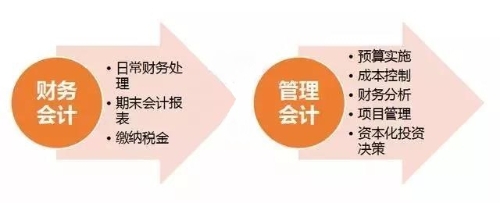 财务会计

• 日常财务处理
• 期末会计报表
• 缴纳税金

管理会计

• 预算实施
• 成本控制
• 财务分析
• 项目管理
• 资本化投资决策